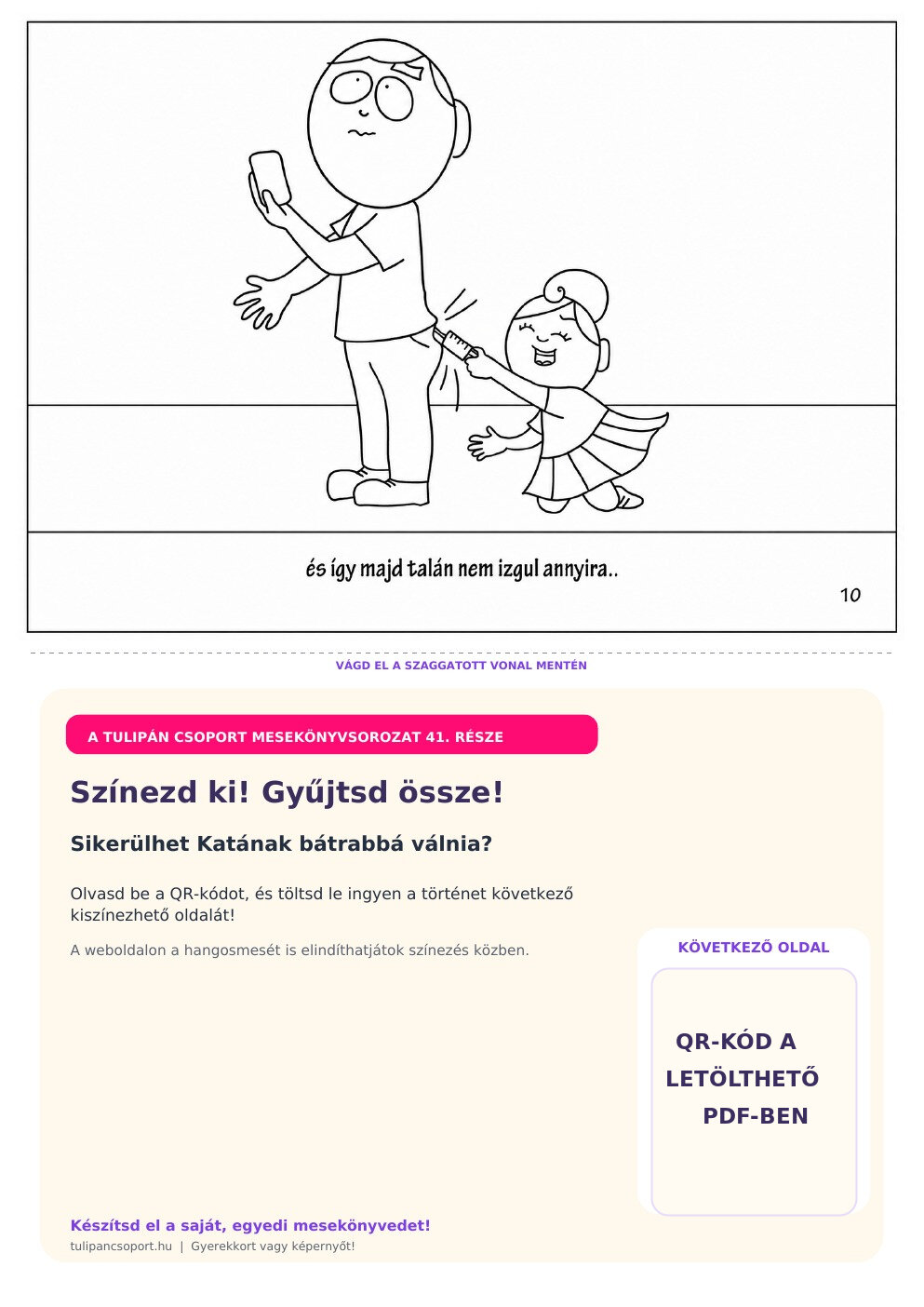 és így majd talán nem izgul annyira..

10

VÁGD EL A SZAGGATOTT VONAL MENTÉN

A TULIPÁN CSOPORT MESEKÖNYVSOROZAT 41. RÉSZE

Színezd ki! Gyűjtsd össze!

Sikerülhet Katának bátrabbá válnia?

Olvasd be a QR-kódot, és töltsd le ingyen a történet következő kiszínezhető oldalát!

A weboldalon a hangosmesét is elindíthatjátok színezés közben.

KÖVETKEZŐ OLDAL

QR-KÓD A LETÖLTHETŐ PDF-BEN

Készítsd el a saját, egyedi mesekönyvedet!

tulipancsoport.hu | Gyerekkort vagy képernyőt!